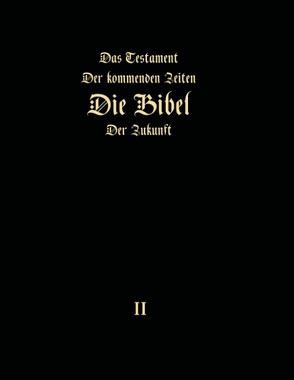 Das Testament
Der kommenden Zeiten
Die Bibel
Der Zukunft

II